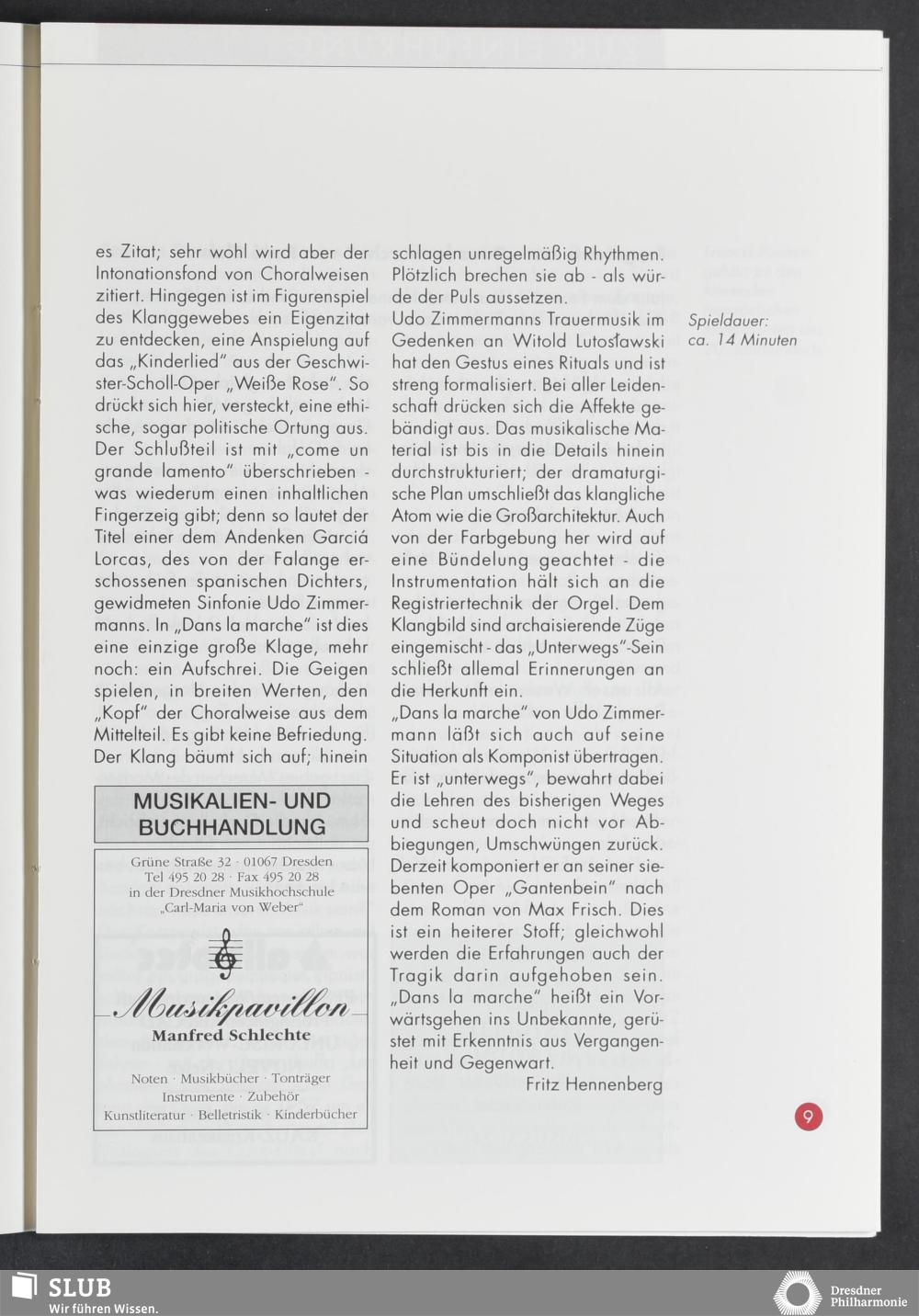 es Zitat; sehr wohl wird aber der Intonationsfond von Choralweisen zitiert. Hingegen ist im Figurenspiel des Klanggewebes ein Eigenzitat zu entdecken, eine Anspielung auf das „Kinderlied" aus der Geschwister-Scholl-Oper „Weiße Rose". So drückt sich hier, versteckt, eine ethische, sogar politische Ortung aus. Der Schlußteil ist mit „come un grande lamento" überschrieben - was wiederum einen inhaltlichen Fingerzeig gibt; denn so lautet der Titel einer dem Andenken Garciá Lorcas, des von der Falange erschossenen spanischen Dichters, gewidmeten Sinfonie Udo Zimmermanns. In „Dans la marche" ist dies eine einzige große Klage, mehr noch: ein Aufschrei. Die Geigen spielen, in breiten Werten, den „Kopf" der Choralweise aus dem Mittelteil. Es gibt keine Befriedung. Der Klang bäumt sich auf; hinein

MUSIKALIEN- UND BUCHHANDLUNG

Grüne Straße 32 · 01067 Dresden
Tel 495 20 28 · Fax 495 20 28
in der Dresdner Musikhochschule
„Carl-Maria von Weber"

Musikpavillon
Manfred Schlechte

Noten · Musikbücher · Tonträger
Instrumente · Zubehör
Kunstliteratur · Belletristik · Kinderbücher

schlagen unregelmäßig Rhythmen. Plötzlich brechen sie ab - als würde der Puls aussetzen.
Udo Zimmermanns Trauermusik im Gedenken an Witold Lutosławski hat den Gestus eines Rituals und ist streng formalisiert. Bei aller Leidenschaft drücken sich die Affekte gebändigt aus. Das musikalische Material ist bis in die Details hinein durchstrukturiert; der dramaturgische Plan umschließt das klangliche Atom wie die Großarchitektur. Auch von der Farbgebung her wird auf eine Bündelung geachtet - die Instrumentation hält sich an die Registriertechnik der Orgel. Dem Klangbild sind archaisierende Züge eingemischt - das „Unterwegs"-Sein schließt allemal Erinnerungen an die Herkunft ein.
„Dans la marche" von Udo Zimmermann läßt sich auch auf seine Situation als Komponist übertragen. Er ist „unterwegs", bewahrt dabei die Lehren des bisherigen Weges und scheut doch nicht vor Abbiegungen, Umschwüngen zurück. Derzeit komponiert er an seiner siebenten Oper „Gantenbein" nach dem Roman von Max Frisch. Dies ist ein heiterer Stoff; gleichwohl werden die Erfahrungen auch der Tragik darin aufgehoben sein. „Dans la marche" heißt ein Vorwärtsgehen ins Unbekannte, gerüstet mit Erkenntnis aus Vergangenheit und Gegenwart.
Fritz Hennenberg

Spieldauer:
ca. 14 Minuten

9

SLUB
Wir führen Wissen.

Dresdner
Philharmonie